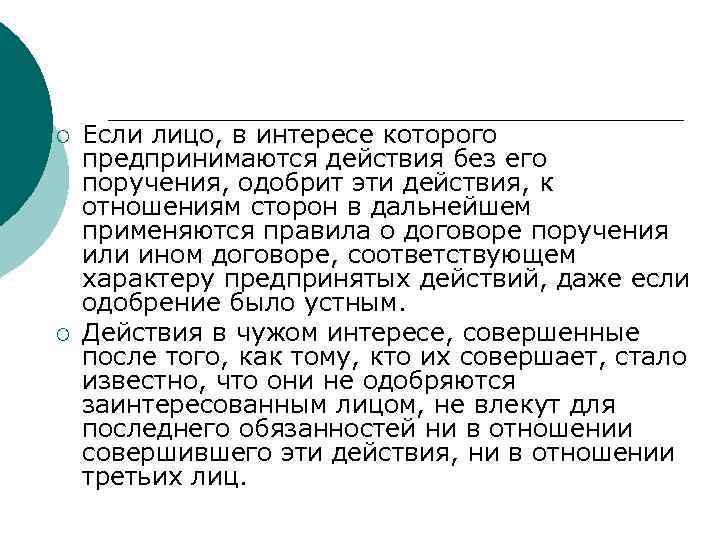 ○ Если лицо, в интересе которого предпринимаются действия без его поручения, одобрит эти действия, к отношениям сторон в дальнейшем применяются правила о договоре поручения или ином договоре, соответствующем характеру предпринятых действий, даже если одобрение было устным.

○ Действия в чужом интересе, совершенные после того, как тому, кто их совершает, стало известно, что они не одобряются заинтересованным лицом, не влекут для последнего обязанностей ни в отношении совершившего эти действия, ни в отношении третьих лиц.